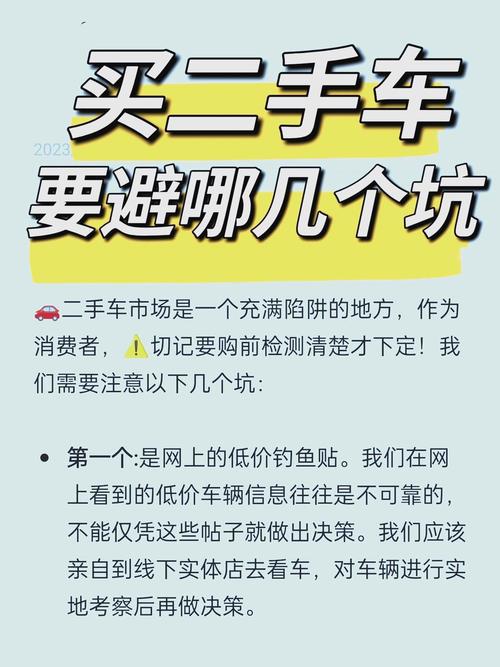 买二手车
2023
要避哪几个坑

🚗二手车市场是一个充满陷阱的地方，作为消费者，⚠️切记要购前检测清楚才下定！我们需要注意以下几个坑：

• 第一个:是网上的低价钓鱼贴。我们在网上看到的低价车辆信息往往是不可靠的，不能仅凭这些帖子就做出决策。我们应该亲自到线下实体店去看车，对车辆进行实地考察后再做决策。